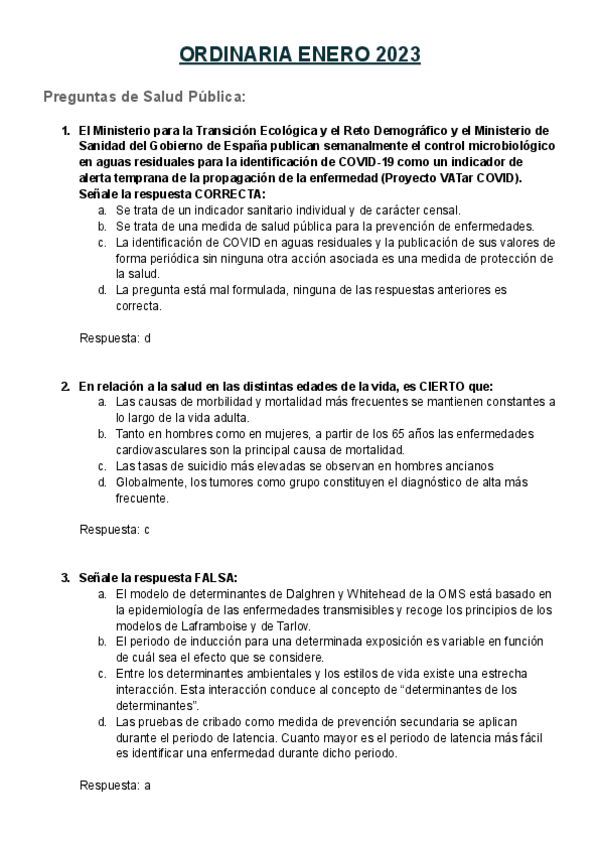 ORDINARIA ENERO 2023

Preguntas de Salud Pública:

1. El Ministerio para la Transición Ecológica y el Reto Demográfico y el Ministerio de Sanidad del Gobierno de España publican semanalmente el control microbiológico en aguas residuales para la identificación de COVID-19 como un indicador de alerta temprana de la propagación de la enfermedad (Proyecto VATar COVID). Señale la respuesta CORRECTA:
a. Se trata de un indicador sanitario individual y de carácter censal.
b. Se trata de una medida de salud pública para la prevención de enfermedades.
c. La identificación de COVID en aguas residuales y la publicación de sus valores de forma periódica sin ninguna otra acción asociada es una medida de protección de la salud.
d. La pregunta está mal formulada, ninguna de las respuestas anteriores es correcta.

Respuesta: d

2. En relación a la salud en las distintas edades de la vida, es CIERTO que:
a. Las causas de morbilidad y mortalidad más frecuentes se mantienen constantes a lo largo de la vida adulta.
b. Tanto en hombres como en mujeres, a partir de los 65 años las enfermedades cardiovasculares son la principal causa de mortalidad.
c. Las tasas de suicidio más elevadas se observan en hombres ancianos
d. Globalmente, los tumores como grupo constituyen el diagnóstico de alta más frecuente.

Respuesta: c

3. Señale la respuesta FALSA:
a. El modelo de determinantes de Dalghren y Whitehead de la OMS está basado en la epidemiología de las enfermedades transmisibles y recoge los principios de los modelos de Laframboise y de Tarlov.
b. El periodo de inducción para una determinada exposición es variable en función de cuál sea el efecto que se considere.
c. Entre los determinantes ambientales y los estilos de vida existe una estrecha interacción. Esta interacción conduce al concepto de “determinantes de los determinantes”.
d. Las pruebas de cribado como medida de prevención secundaria se aplican durante el periodo de latencia. Cuanto mayor es el periodo de latencia más fácil es identificar una enfermedad durante dicho periodo.

Respuesta: a